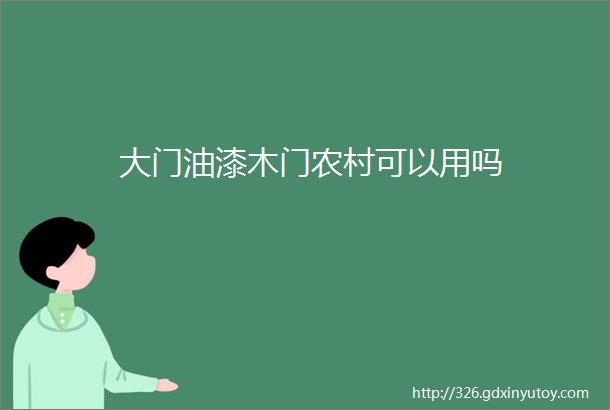 大门油漆木门农村可以用吗

http://326.gdxinyutoy.com